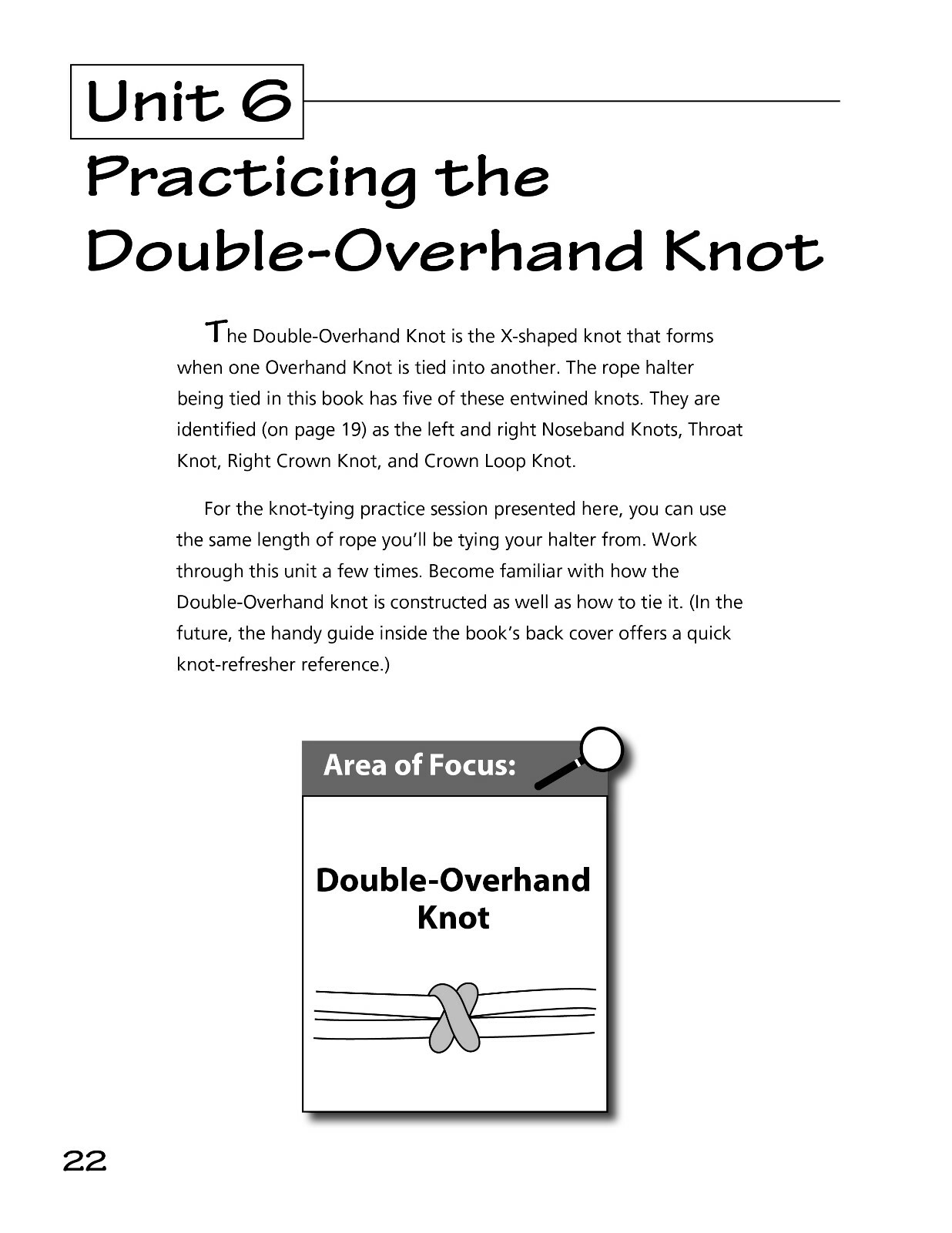 Unit 6

Practicing the Double-Overhand Knot

The Double-Overhand Knot is the X-shaped knot that forms when one Overhand Knot is tied into another. The rope halter being tied in this book has five of these entwined knots. They are identified (on page 19) as the left and right Noseband Knots, Throat Knot, Right Crown Knot, and Crown Loop Knot.

For the knot-tying practice session presented here, you can use the same length of rope you'll be tying your halter from. Work through this unit a few times. Become familiar with how the Double-Overhand knot is constructed as well as how to tie it. (In the future, the handy guide inside the book's back cover offers a quick knot-refresher reference.)

Area of Focus:

Double-Overhand Knot

22